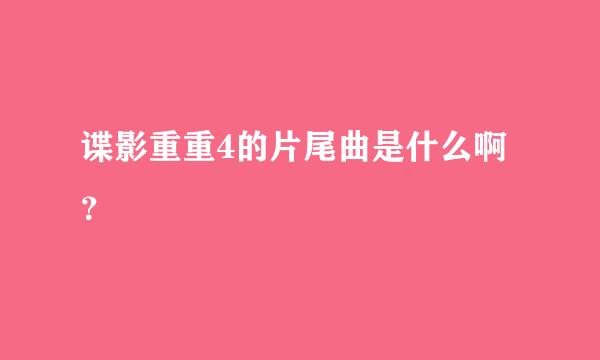 谍影重重4的片尾曲是什么啊？